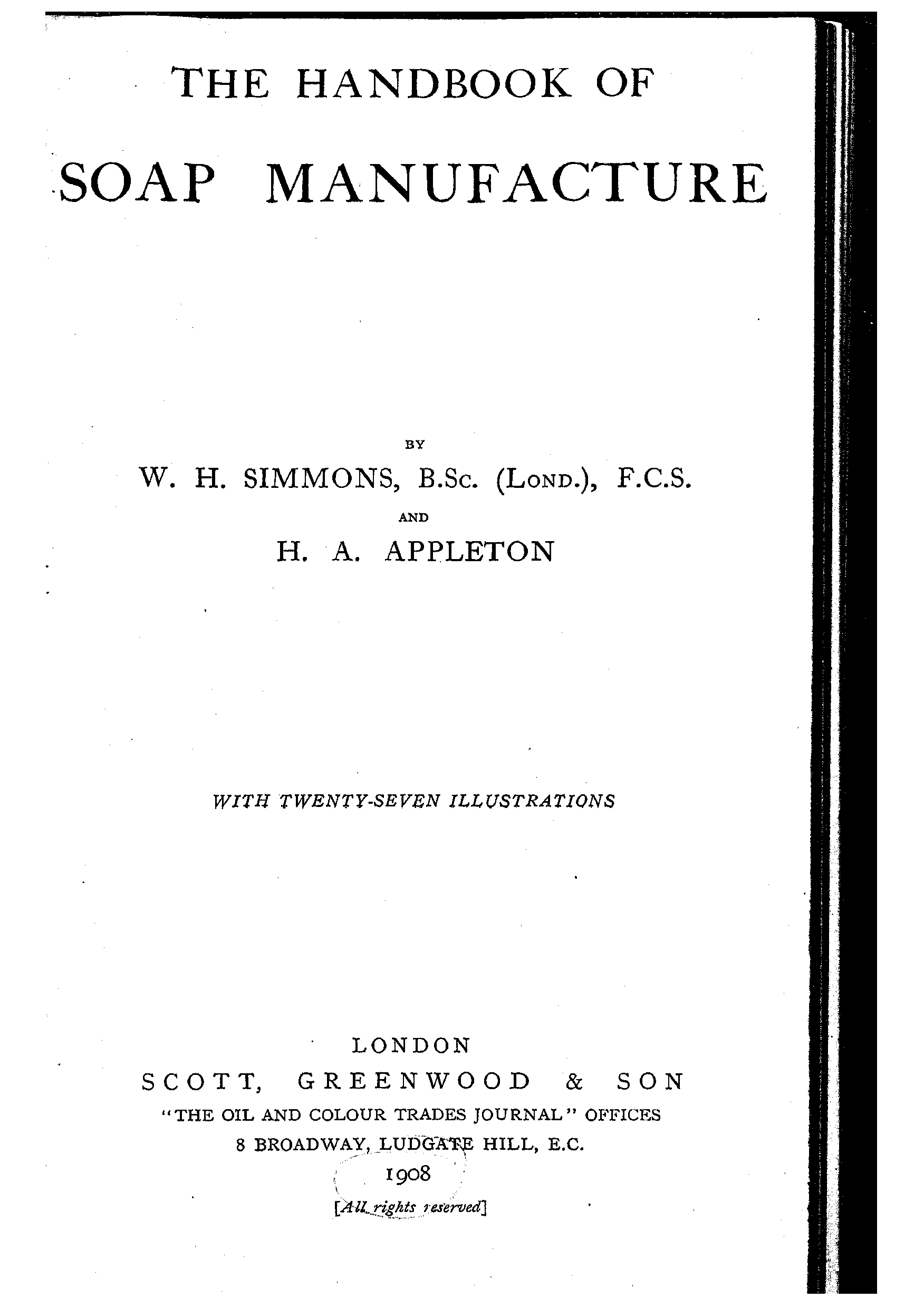 THE HANDBOOK OF

SOAP MANUFACTURE

BY

W. H. SIMMONS, B.Sc. (Lond.), F.C.S.

AND

H. A. APPLETON

WITH TWENTY-SEVEN ILLUSTRATIONS

LONDON

SCOTT, GREENWOOD & SON

"THE OIL AND COLOUR TRADES JOURNAL" OFFICES

8 BROADWAY, LUDGATE HILL, E.C.

1908

[All rights reserved]